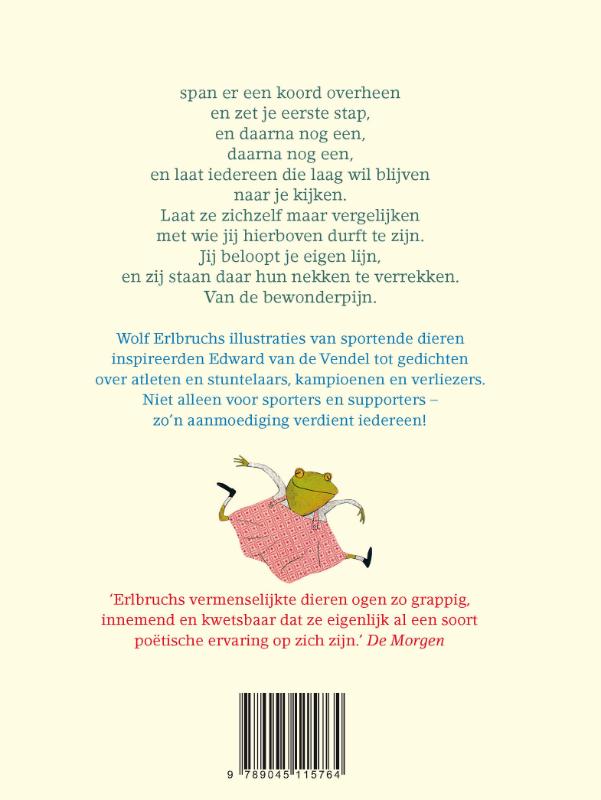 span er een koord overheen
en zet je eerste stap,
en daarna nog een,
daarna nog een,
en laat iedereen die laag wil blijven
naar je kijken.
Laat ze zichzelf maar vergelijken
met wie jij hierboven durft te zijn.
Jij beloopt je eigen lijn,
en zij staan daar hun nekken te verrekken.
Van de bewonderpijn.

Wolf Erlbruchs illustraties van sportende dieren inspireerden Edward van de Vendel tot gedichten over atleten en stuntelaars, kampioenen en verliezers. Niet alleen voor sporters en supporters – zo'n aanmoediging verdient iedereen!

'Erlbruchs vermenselijkte dieren ogen zo grappig, innemend en kwetsbaar dat ze eigenlijk al een soort poëtische ervaring op zich zijn.' De Morgen

9 789045 115764